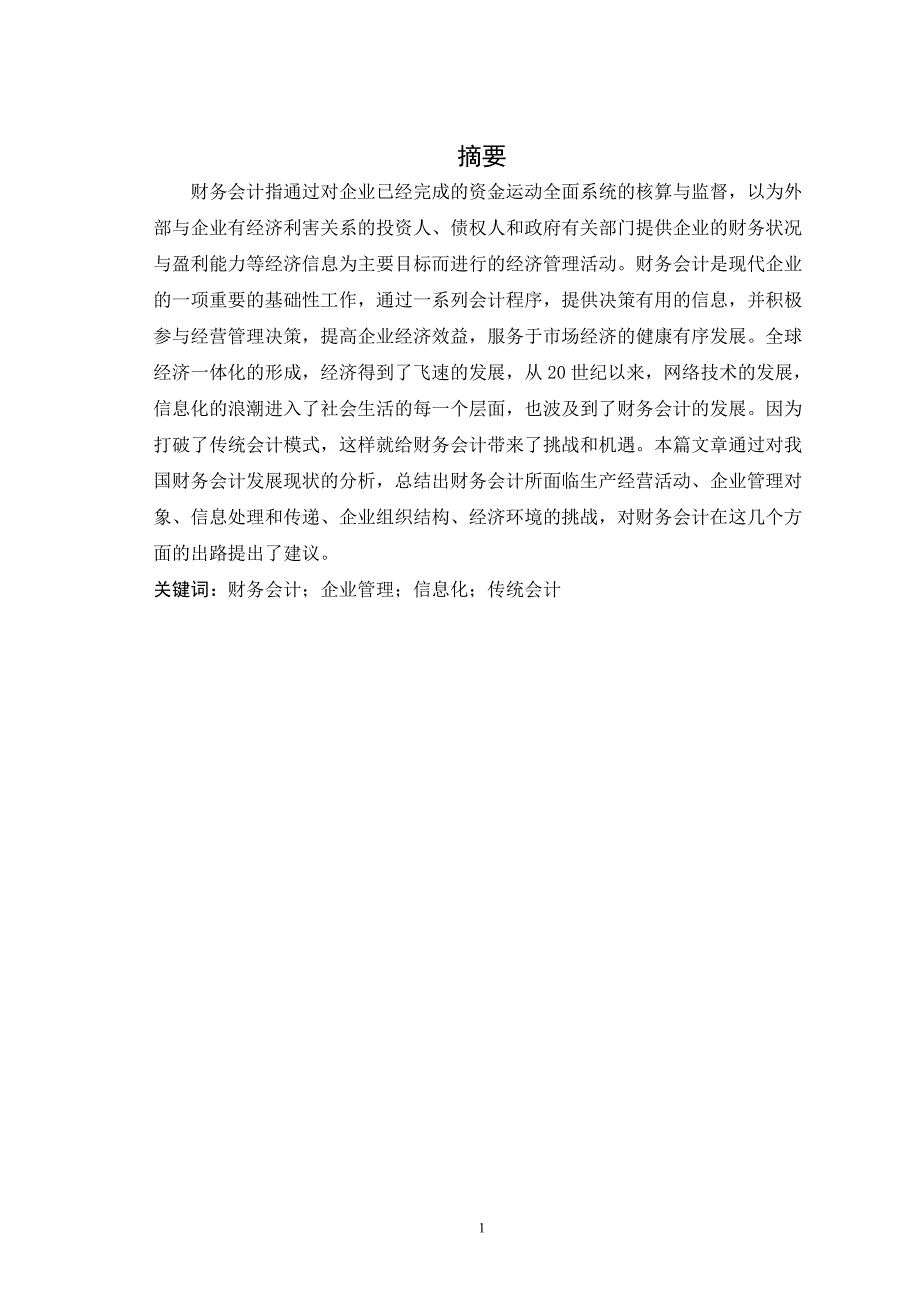 摘要

财务会计指通过对企业已经完成的资金运动全面系统的核算与监督，以为外部与企业有经济利害关系的投资人、债权人和政府有关部门提供企业的财务状况与盈利能力等经济信息为主要目标而进行的经济管理活动。财务会计是现代企业的一项重要的基础性工作，通过一系列会计程序，提供决策有用的信息，并积极参与经营管理决策，提高企业经济效益，服务于市场经济的健康有序发展。全球经济一体化的形成，经济得到了飞速的发展，从 20 世纪以来，网络技术的发展，信息化的浪潮进入了社会生活的每一个层面，也波及到了财务会计的发展。因为打破了传统会计模式，这样就给财务会计带来了挑战和机遇。本篇文章通过对我国财务会计发展现状的分析，总结出财务会计所面临生产经营活动、企业管理对象、信息处理和传递、企业组织结构、经济环境的挑战，对财务会计在这几个方面的出路提出了建议。

关键词：财务会计；企业管理；信息化；传统会计

1